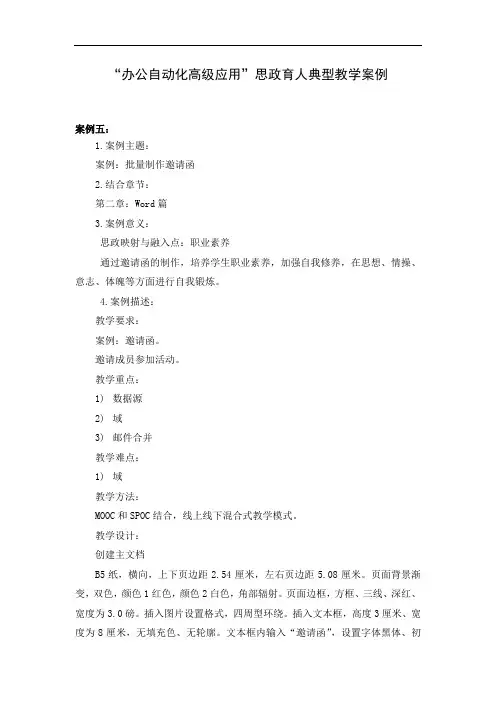 “办公自动化高级应用”思政育人典型教学案例

案例五：

1.案例主题：

案例：批量制作邀请函

2.结合章节：

第二章：Word 篇

3.案例意义：

思政映射与融入点：职业素养

通过邀请函的制作，培养学生职业素养，加强自我修养，在思想、情操、意志、体魄等方面进行自我锻炼。

4.案例描述：

教学要求：

案例：邀请函。

邀请成员参加活动。

教学重点：

1） 数据源

2） 域

3） 邮件合并

教学难点：

1） 域

教学方法：

MOOC 和 SPOC 结合，线上线下混合式教学模式。

教学设计：

创建主文档

B5 纸，横向，上下页边距 2.54 厘米，左右页边距 5.08 厘米。页面背景渐变，双色，颜色 1 红色，颜色 2 白色，角部辐射。页面边框，方框、三线、深红、宽度为 3.0 磅。插入图片设置格式，四周型环绕。插入文本框，高度 3 厘米、宽度为 8 厘米，无填充色、无轮廓。文本框内输入“邀请函”，设置字体黑体、初